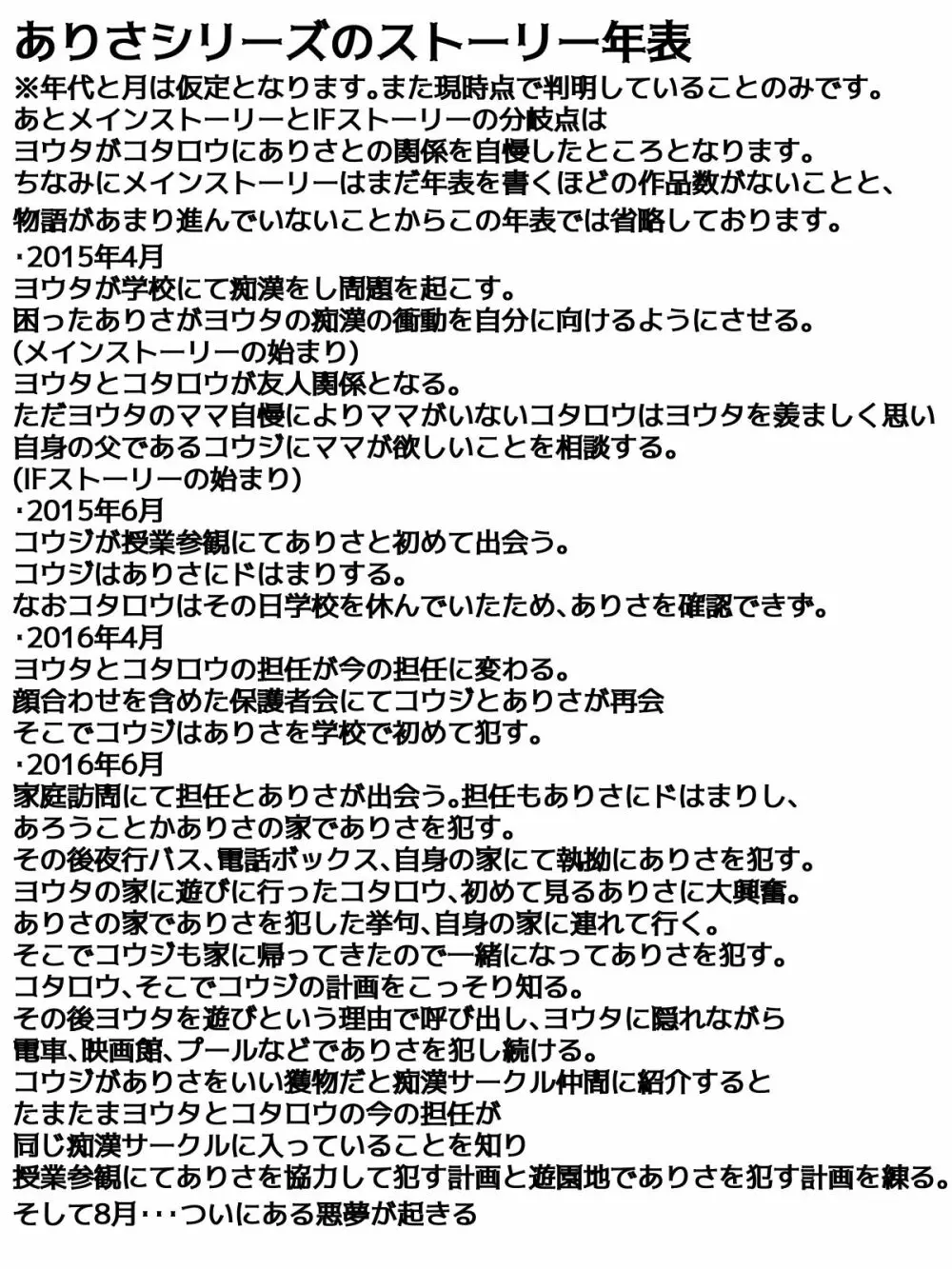 ありさシリーズのストーリー年表
※年代と月は仮定となります。また現時点で判明していることのみです。
あとメインストーリーとIFストーリーの分岐点は
ヨウタがコタロウにありさとの関係を自慢したところとなります。
ちなみにメインストーリーはまだ年表を書くほどの作品数がないことと、
物語があまり進んでいないことからこの年表では省略しております。

・2015年4月
ヨウタが学校にて痴漢をし問題を起こす。
困ったありさがヨウタの痴漢の衝動を自分に向けるようにさせる。
(メインストーリーの始まり)
ヨウタとコタロウが友人関係となる。
ただヨウタのママ自慢によりママがいないコタロウはヨウタを羨ましく思い
自身の父であるコウジにママが欲しいことを相談する。
(IFストーリーの始まり)
・2015年6月
コウジが授業参観にてありさと初めて出会う。
コウジはありさにドはまりする。
なおコタロウはその日学校を休んでいたため、ありさを確認できず。
・2016年4月
ヨウタとコタロウの担任が今の担任に変わる。
顔合わせを含めた保護者会にてコウジとありさが再会
そこでコウジはありさを学校で初めて犯す。
・2016年6月
家庭訪問にて担任とありさが出会う。担任もありさにドはまりし、
あろうことかありさの家でありさを犯す。
その後夜行バス、電話ボックス、自身の家にて執拗にありさを犯す。
ヨウタの家に遊びに行ったコタロウ、初めて見るありさに大興奮。
ありさの家でありさを犯した挙句、自身の家に連れて行く。
そこでコウジも家に帰ってきたので一緒になってありさを犯す。
コタロウ、そこでコウジの計画をこっそり知る。
その後ヨウタを遊びという理由で呼び出し、ヨウタに隠れながら
電車、映画館、プールなどでありさを犯し続ける。
コウジがありさをいい獲物だと痴漢サークル仲間に紹介すると
たまたまヨウタとコタロウの今の担任が
同じ痴漢サークルに入っていることを知り
授業参観にてありさを協力して犯す計画と遊園地でありさを犯す計画を練る。
そして8月・・・ついにある悪夢が起きる